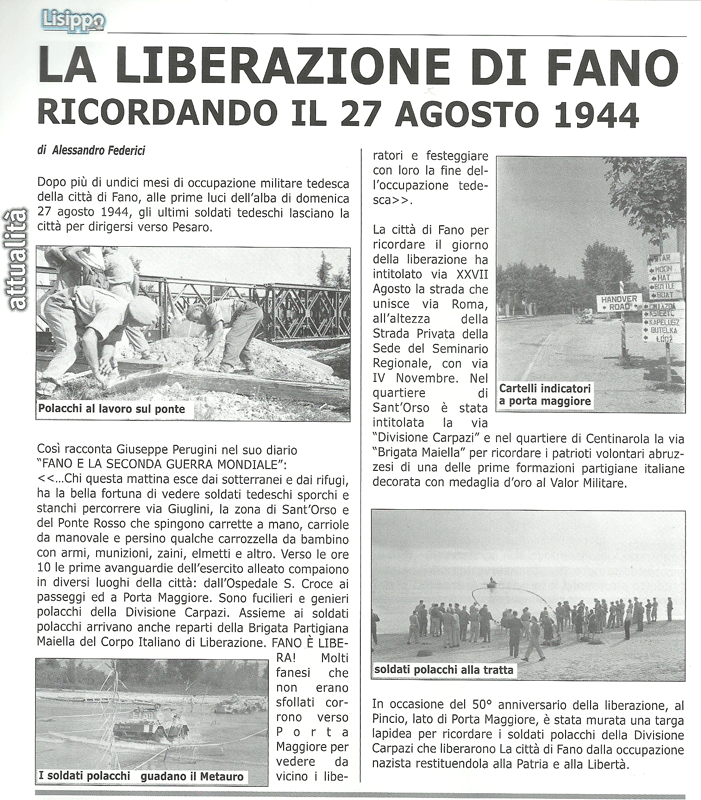 Lisippo

attualità

LA LIBERAZIONE DI FANO
RICORDANDO IL 27 AGOSTO 1944

di Alessandro Federici

Dopo più di undici mesi di occupazione militare tedesca della città di Fano, alle prime luci dell'alba di domenica 27 agosto 1944, gli ultimi soldati tedeschi lasciano la città per dirigersi verso Pesaro.

Polacchi al lavoro sul ponte

Così racconta Giuseppe Perugini nel suo diario "FANO E LA SECONDA GUERRA MONDIALE":
<<...Chi questa mattina esce dai sotterranei e dai rifugi, ha la bella fortuna di vedere soldati tedeschi sporchi e stanchi percorrere via Giuglini, la zona di Sant'Orso e del Ponte Rosso che spingono carrette a mano, carriole da manovale e persino qualche carrozzella da bambino con armi, munizioni, zaini, elmetti e altro. Verso le ore 10 le prime avanguardie dell'esercito alleato compaiono in diversi luoghi della città: dall'Ospedale S. Croce ai passeggi ed a Porta Maggiore. Sono fucilieri e genieri polacchi della Divisione Carpazi. Assieme ai soldati polacchi arrivano anche reparti della Brigata Partigiana Maiella del Corpo Italiano di Liberazione. FANO È LIBERA! Molti fanesi che non erano sfollati corrono verso Porta Maggiore per vedere da vicino i liberatori e festeggiare con loro la fine dell'occupazione tedesca>>.

I soldati polacchi guadano il Metauro

La città di Fano per ricordare il giorno della liberazione ha intitolato via XXVII Agosto la strada che unisce via Roma, all'altezza della Strada Privata della Sede del Seminario Regionale, con via IV Novembre. Nel quartiere di Sant'Orso è stata intitolata la via "Divisione Carpazi" e nel quartiere di Centinarola la via "Brigata Maiella" per ricordare i patrioti volontari abruzzesi di una delle prime formazioni partigiane italiane decorata con medaglia d'oro al Valor Militare.

HANOVER ROAD
MOON
HAT
BOTTLE
BOAT
KAPELUSZ
BUTELKA
ŁÓDŹ

Cartelli indicatori a porta maggiore

soldati polacchi alla tratta

In occasione del 50° anniversario della liberazione, al Pincio, lato di Porta Maggiore, è stata murata una targa lapidea per ricordare i soldati polacchi della Divisione Carpazi che liberarono La città di Fano dalla occupazione nazista restituendola alla Patria e alla Libertà.